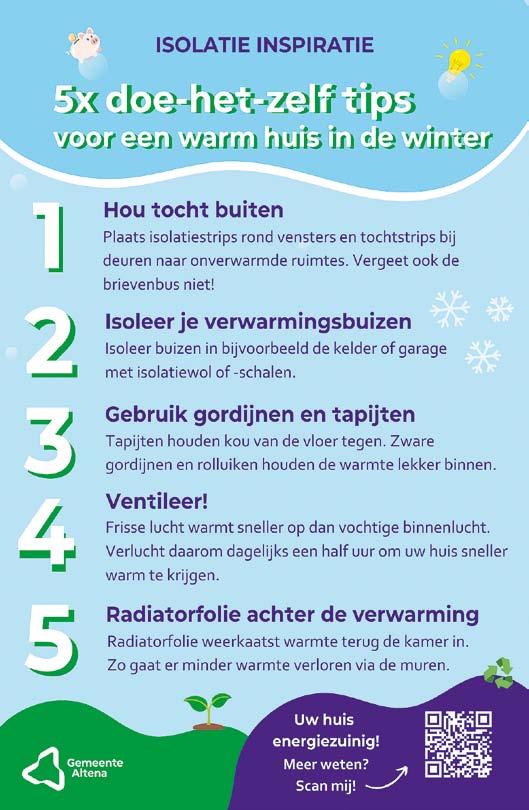 ISOLATIE INSPIRATIE

5x doe-het-zelf tips
voor een warm huis in de winter

1
Hou tocht buiten
Plaats isolatiestrips rond vensters en tochtstrips bij deuren naar onverwarmde ruimtes. Vergeet ook de brievenbus niet!

2
Isoleer je verwarmingsbuizen
Isoleer buizen in bijvoorbeeld de kelder of garage met isolatiewol of -schalen.

3
Gebruik gordijnen en tapijten
Tapijten houden kou van de vloer tegen. Zware gordijnen en rolluiken houden de warmte lekker binnen.

4
Ventileer!
Frisse lucht warmt sneller op dan vochtige binnenlucht. Verlucht daarom dagelijks een half uur om uw huis sneller warm te krijgen.

5
Radiatorfolie achter de verwarming
Radiatorfolie weerkaatst warmte terug de kamer in. Zo gaat er minder warmte verloren via de muren.

Gemeente Altena

Uw huis energiezuinig!
Meer weten?
Scan mij!